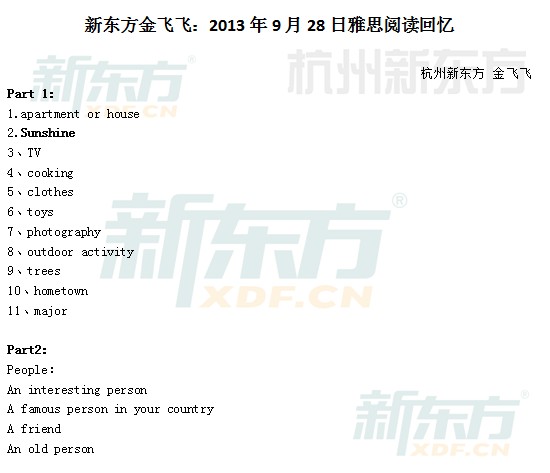 新东方金飞飞：2013年9月28日雅思阅读回忆

杭州新东方 金飞飞

Part 1:
1.apartment or house
2.Sunshine
3、TV
4、cooking
5、clothes
6、toys
7、photography
8、outdoor activity
9、trees
10、hometown
11、major

Part2:
People:
An interesting person
A famous person in your country
A friend
An old person

新东方 XDF.CN
杭州新东方